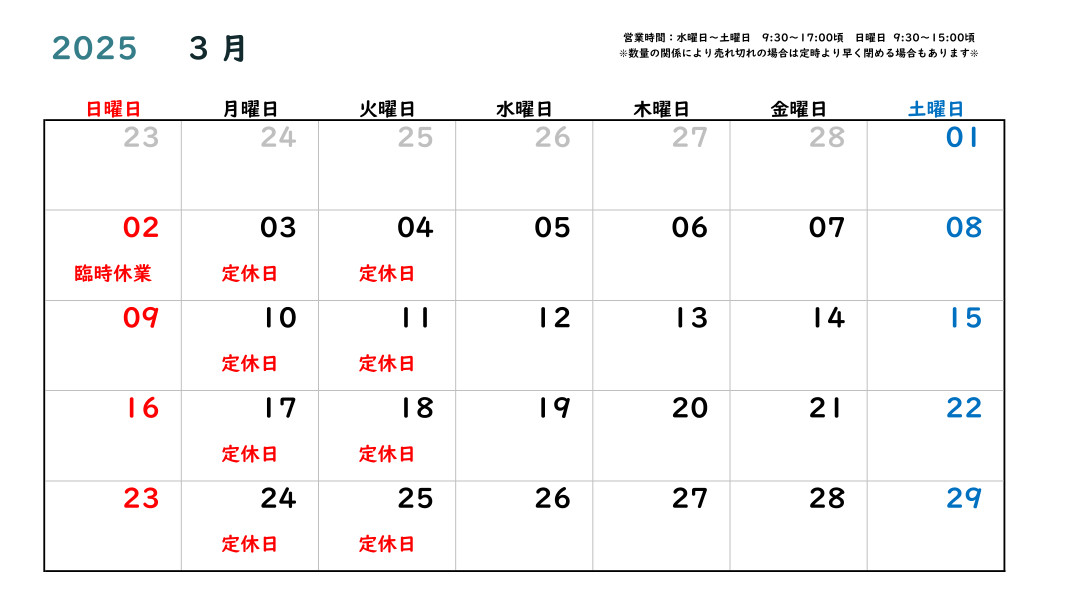 2025 3 月

営業時間：水曜日～土曜日　9:30～17:00頃　日曜日　9:30～15:00頃
※数量の関係により売れ切れの場合は定時より早く閉める場合もあります※

| 日曜日 | 月曜日 | 火曜日 | 水曜日 | 木曜日 | 金曜日 | 土曜日 |
|---|---|---|---|---|---|---|
| 23 | 24 | 25 | 26 | 27 | 28 | 01 |
| 02 臨時休業 | 03 定休日 | 04 定休日 | 05 | 06 | 07 | 08 |
| 09 | 10 定休日 | 11 定休日 | 12 | 13 | 14 | 15 |
| 16 | 17 定休日 | 18 定休日 | 19 | 20 | 21 | 22 |
| 23 | 24 定休日 | 25 定休日 | 26 | 27 | 28 | 29 |